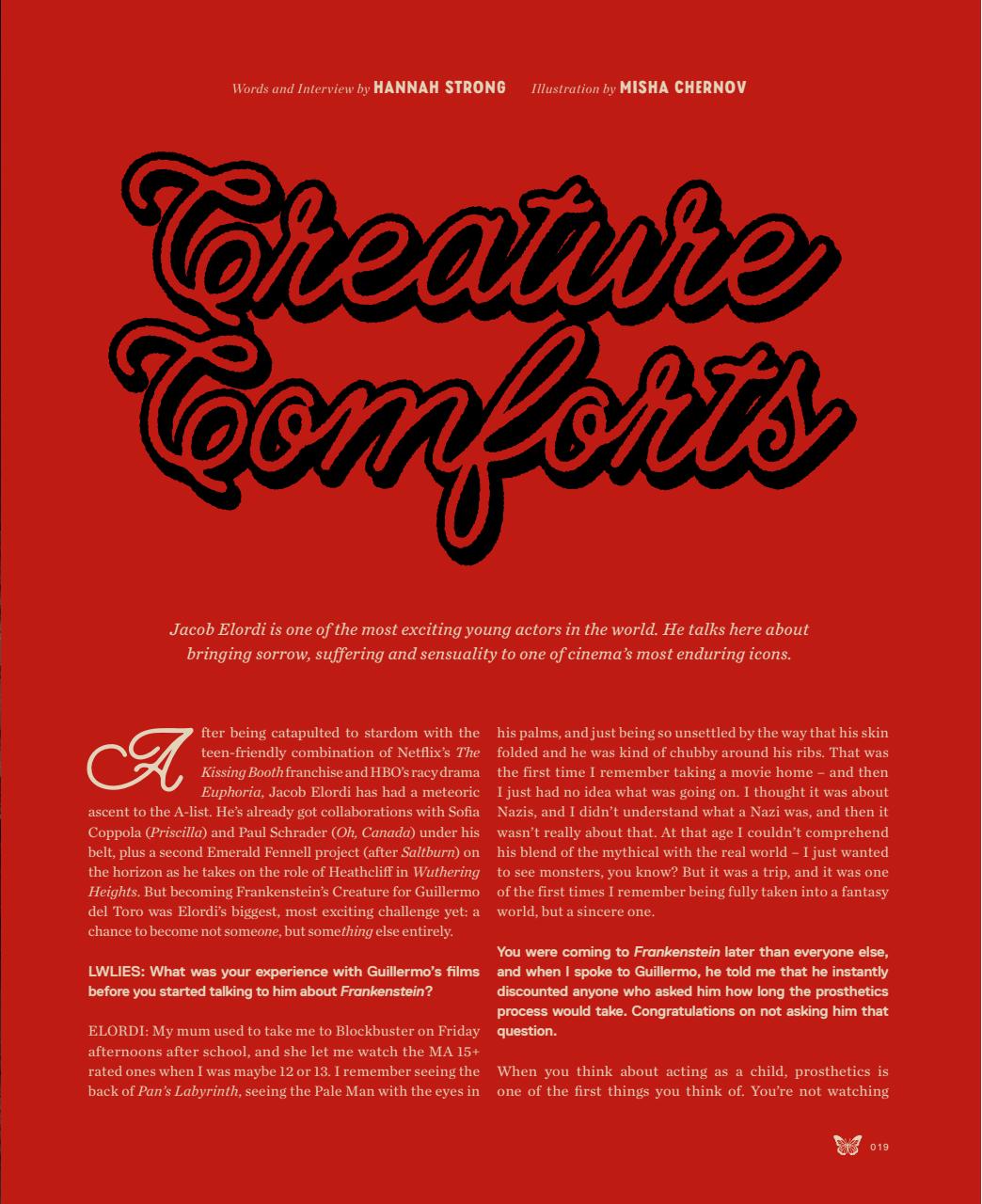 Words and Interview by HANNAH STRONG Illustration by MISHA CHERNOV

Creature Comforts

Jacob Elordi is one of the most exciting young actors in the world. He talks here about bringing sorrow, suffering and sensuality to one of cinema's most enduring icons.

After being catapulted to stardom with the teen-friendly combination of Netflix's The Kissing Booth franchise and HBO's racy drama Euphoria, Jacob Elordi has had a meteoric ascent to the A-list. He's already got collaborations with Sofia Coppola (Priscilla) and Paul Schrader (Oh, Canada) under his belt, plus a second Emerald Fennell project (after Saltburn) on the horizon as he takes on the role of Heathcliff in Wuthering Heights. But becoming Frankenstein's Creature for Guillermo del Toro was Elordi's biggest, most exciting challenge yet: a chance to become not someone, but something else entirely.

LWLIES: What was your experience with Guillermo's films before you started talking to him about Frankenstein?

ELORDI: My mum used to take me to Blockbuster on Friday afternoons after school, and she let me watch the MA 15+ rated ones when I was maybe 12 or 13. I remember seeing the back of Pan's Labyrinth, seeing the Pale Man with the eyes in his palms, and just being so unsettled by the way that his skin folded and he was kind of chubby around his ribs. That was the first time I remember taking a movie home – and then I just had no idea what was going on. I thought it was about Nazis, and I didn't understand what a Nazi was, and then it wasn't really about that. At that age I couldn't comprehend his blend of the mythical with the real world – I just wanted to see monsters, you know? But it was a trip, and it was one of the first times I remember being fully taken into a fantasy world, but a sincere one.

You were coming to Frankenstein later than everyone else, and when I spoke to Guillermo, he told me that he instantly discounted anyone who asked him how long the prosthetics process would take. Congratulations on not asking him that question.

When you think about acting as a child, prosthetics is one of the first things you think of. You're not watching

019